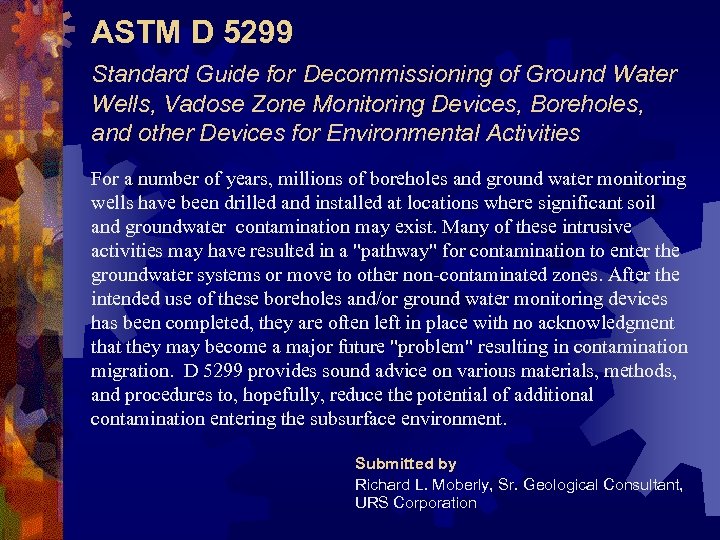 ASTM D 5299

Standard Guide for Decommissioning of Ground Water Wells, Vadose Zone Monitoring Devices, Boreholes, and other Devices for Environmental Activities

For a number of years, millions of boreholes and ground water monitoring wells have been drilled and installed at locations where significant soil and groundwater contamination may exist. Many of these intrusive activities may have resulted in a "pathway" for contamination to enter the groundwater systems or move to other non-contaminated zones. After the intended use of these boreholes and/or ground water monitoring devices has been completed, they are often left in place with no acknowledgment that they may become a major future "problem" resulting in contamination migration. D 5299 provides sound advice on various materials, methods, and procedures to, hopefully, reduce the potential of additional contamination entering the subsurface environment.

Submitted by
Richard L. Moberly, Sr. Geological Consultant, URS Corporation